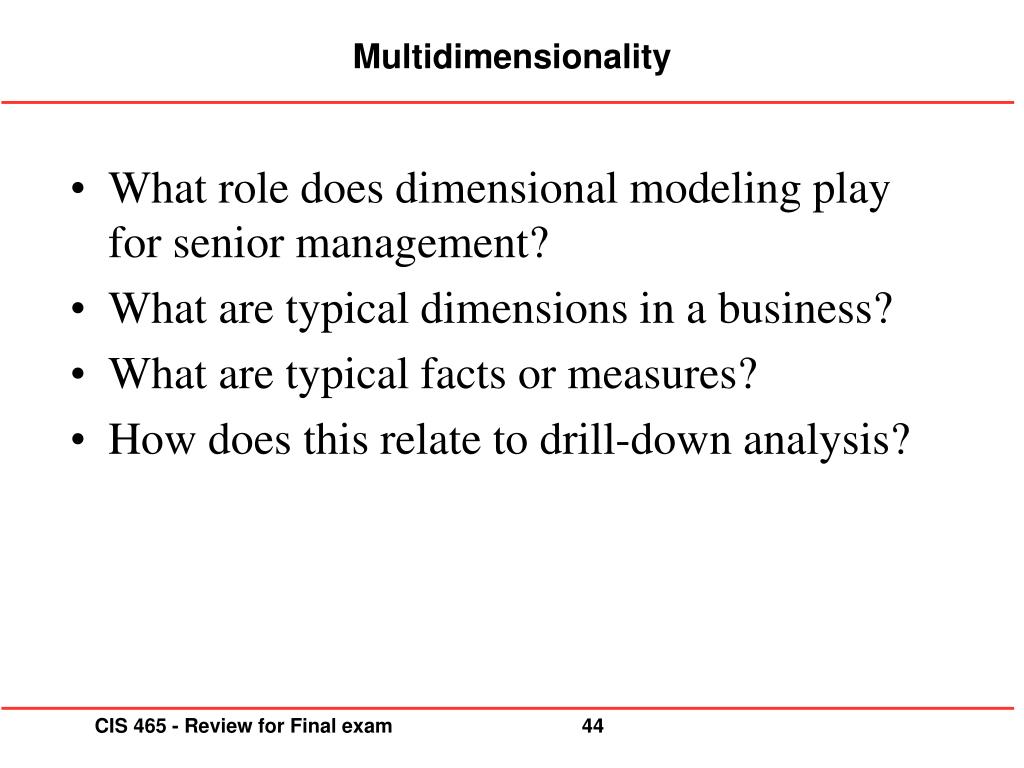 Multidimensionality

• What role does dimensional modeling play for senior management?
• What are typical dimensions in a business?
• What are typical facts or measures?
• How does this relate to drill-down analysis?

CIS 465 - Review for Final exam

44